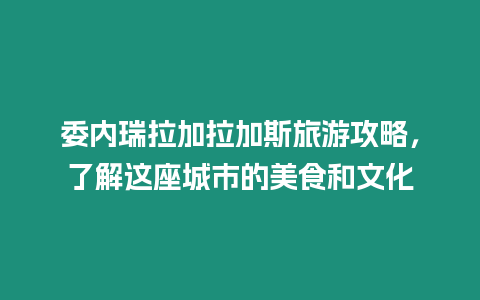 委内瑞拉加拉加斯旅游攻略，了解这座城市的美食和文化